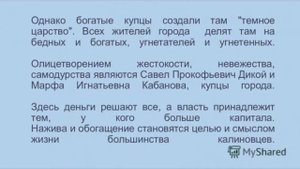 Однако богатые купцы создали там "темное царство". Всех жителей города делят там на бедных и богатых, угнетателей и угнетенных.

Олицетворением жестокости, невежества, самодурства являются Савел Прокофьевич Дикой и Марфа Игнатьевна Кабанова, купцы города.

Здесь деньги решают все, а власть принадлежит тем, у кого больше капитала. Нажива и обогащение становятся целью и смыслом жизни большинства калиновцев.

MyShared